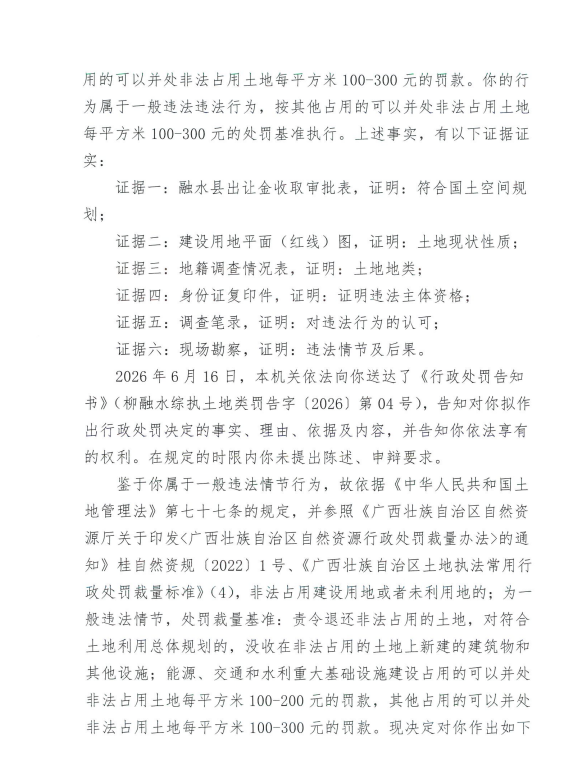 用的可以并处非法占用土地每平方米 100-300 元的罚款。你的行为属于一般违法违法行为，按其他占用的可以并处非法占用土地每平方米 100-300 元的处罚基准执行。上述事实，有以下证据证实：

证据一：融水县出让金收取审批表，证明：符合国土空间规划；

证据二：建设用地平面（红线）图，证明：土地现状性质；

证据三：地籍调查情况表，证明：土地地类；

证据四：身份证复印件，证明：证明违法主体资格；

证据五：调查笔录，证明：对违法行为的认可；

证据六：现场勘察，证明：违法情节及后果。

2026 年 6 月 16 日，本机关依法向你送达了《行政处罚告知书》（柳融水综执土地类罚告字〔2026〕第 04 号），告知对你拟作出行政处罚决定的事实、理由、依据及内容，并告知你依法享有的权利。在规定的时限内你未提出陈述、申辩要求。

鉴于你属于一般违法情节行为，故依据《中华人民共和国土地管理法》第七十七条的规定，并参照《广西壮族自治区自然资源厅关于印发<广西壮族自治区自然资源行政处罚裁量办法>的通知》桂自然资规〔2022〕1 号、《广西壮族自治区土地执法常用行政处罚裁量标准》(4)，非法占用建设用地或者未利用地的；为一般违法情节，处罚裁量基准：责令退还非法占用的土地，对符合土地利用总体规划的，没收在非法占用的土地上新建的建筑物和其他设施；能源、交通和水利重大基础设施建设占用的可以并处非法占用土地每平方米 100-200 元的罚款，其他占用的可以并处非法占用土地每平方米 100-300 元的罚款。现决定对你作出如下